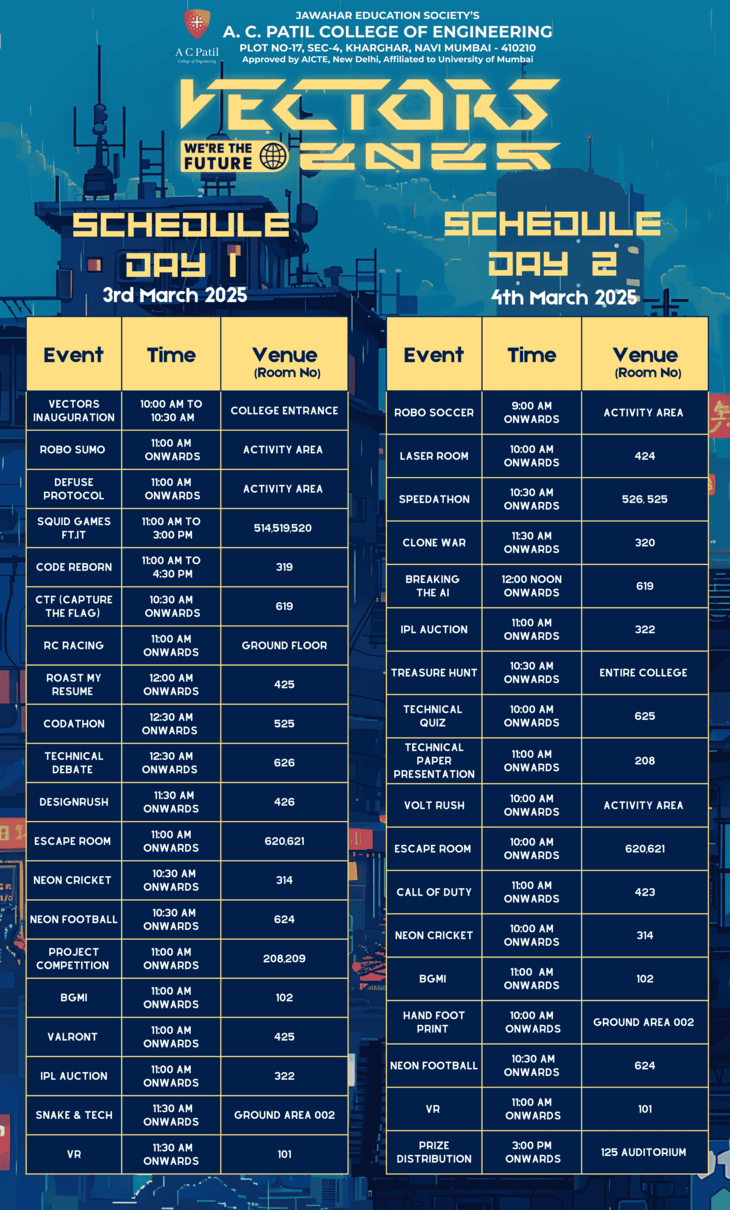 A C Patil
College of Engineering

JAWAHAR EDUCATION SOCIETY'S
A. C. PATIL COLLEGE OF ENGINEERING
PLOT NO-17, SEC-4, KHARGHAR, NAVI MUMBAI - 410210
Approved by AICTE, New Delhi, Affiliated to University of Mumbai

VECTORS
WE'RE THE FUTURE
2025

SCHEDULE DAY 1
3rd March 2025

| Event | Time | Venue (Room No) |
|---|---|---|
| VECTORS INAUGURATION | 10:00 AM TO 10:30 AM | COLLEGE ENTRANCE |
| ROBO SUMO | 11:00 AM ONWARDS | ACTIVITY AREA |
| DEFUSE PROTOCOL | 11:00 AM ONWARDS | ACTIVITY AREA |
| SQUID GAMES FT.IT | 11:00 AM TO 3:00 PM | 514,519,520 |
| CODE REBORN | 11:00 AM TO 4:30 PM | 319 |
| CTF (CAPTURE THE FLAG) | 10:30 AM ONWARDS | 619 |
| RC RACING | 11:00 AM ONWARDS | GROUND FLOOR |
| ROAST MY RESUME | 12:00 AM ONWARDS | 425 |
| CODATHON | 12:30 AM ONWARDS | 525 |
| TECHNICAL DEBATE | 12:30 AM ONWARDS | 626 |
| DESIGNRUSH | 11:30 AM ONWARDS | 426 |
| ESCAPE ROOM | 11:00 AM ONWARDS | 620,621 |
| NEON CRICKET | 10:30 AM ONWARDS | 314 |
| NEON FOOTBALL | 10:30 AM ONWARDS | 624 |
| PROJECT COMPETITION | 11:00 AM ONWARDS | 208,209 |
| BGMI | 11:00 AM ONWARDS | 102 |
| VALRONT | 11:00 AM ONWARDS | 425 |
| IPL AUCTION | 11:00 AM ONWARDS | 322 |
| SNAKE & TECH | 11:30 AM ONWARDS | GROUND AREA 002 |
| VR | 11:30 AM ONWARDS | 101 |

SCHEDULE DAY 2
4th March 2025

| Event | Time | Venue (Room No) |
|---|---|---|
| ROBO SOCCER | 9:00 AM ONWARDS | ACTIVITY AREA |
| LASER ROOM | 10:00 AM ONWARDS | 424 |
| SPEEDATHON | 10:30 AM ONWARDS | 526, 525 |
| CLONE WAR | 11:30 AM ONWARDS | 320 |
| BREAKING THE AI | 12:00 NOON ONWARDS | 619 |
| IPL AUCTION | 11:00 AM ONWARDS | 322 |
| TREASURE HUNT | 10:30 AM ONWARDS | ENTIRE COLLEGE |
| TECHNICAL QUIZ | 10:00 AM ONWARDS | 625 |
| TECHNICAL PAPER PRESENTATION | 11:00 AM ONWARDS | 208 |
| VOLT RUSH | 10:00 AM ONWARDS | ACTIVITY AREA |
| ESCAPE ROOM | 10:00 AM ONWARDS | 620,621 |
| CALL OF DUTY | 11:00 AM ONWARDS | 423 |
| NEON CRICKET | 10:00 AM ONWARDS | 314 |
| BGMI | 11:00 AM ONWARDS | 102 |
| HAND FOOT PRINT | 10:00 AM ONWARDS | GROUND AREA 002 |
| NEON FOOTBALL | 10:30 AM ONWARDS | 624 |
| VR | 11:00 AM ONWARDS | 101 |
| PRIZE DISTRIBUTION | 3:00 PM ONWARDS | 125 AUDITORIUM |